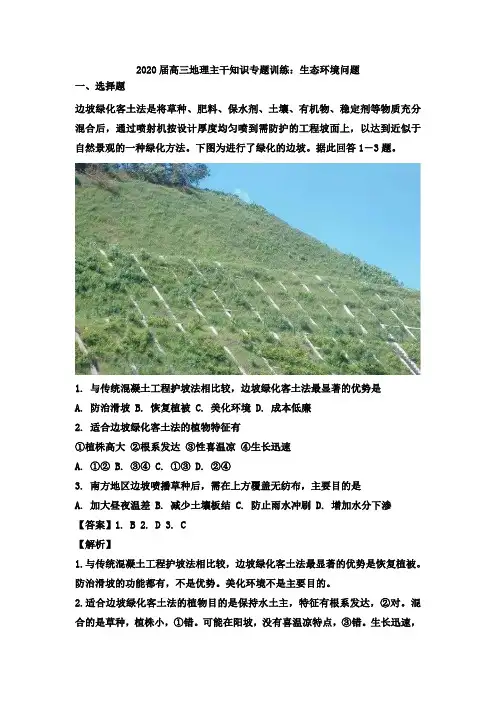 2020届高三地理主干知识专题训练：生态环境问题

一、选择题

边坡绿化客土法是将草种、肥料、保水剂、土壤、有机物、稳定剂等物质充分混合后，通过喷射机按设计厚度均匀喷到需防护的工程坡面上，以达到近似于自然景观的一种绿化方法。下图为进行了绿化的边坡。据此回答1－3题。

1. 与传统混凝土工程护坡法相比较，边坡绿化客土法最显著的优势是

A. 防治滑坡 B. 恢复植被 C. 美化环境 D. 成本低廉

2. 适合边坡绿化客土法的植物特征有

①植株高大 ②根系发达 ③性喜温凉 ④生长迅速

A. ①② B. ③④ C. ①③ D. ②④

3. 南方地区边坡喷播草种后，需在上方覆盖无纺布，主要目的是

A. 加大昼夜温差 B. 减少土壤板结 C. 防止雨水冲刷 D. 增加水分下渗

【答案】1. B 2. D 3. C

【解析】

1.与传统混凝土工程护坡法相比较，边坡绿化客土法最显著的优势是恢复植被。防治滑坡的功能都有，不是优势。美化环境不是主要目的。

2.适合边坡绿化客土法的植物目的是保持水土主，特征有根系发达，②对。混合的是草种，植株小，①错。可能在阳坡，没有喜温凉特点，③错。生长迅速，